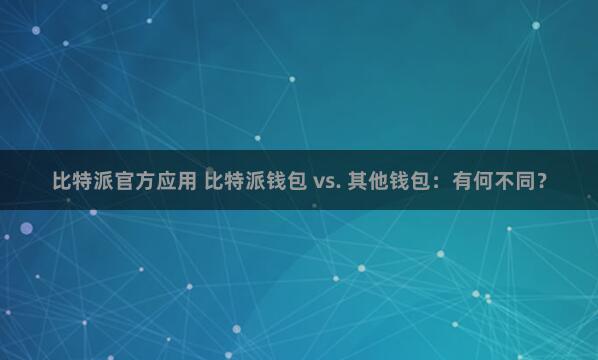 比特派官方应用 比特派钱包 vs. 其他钱包：有何不同？